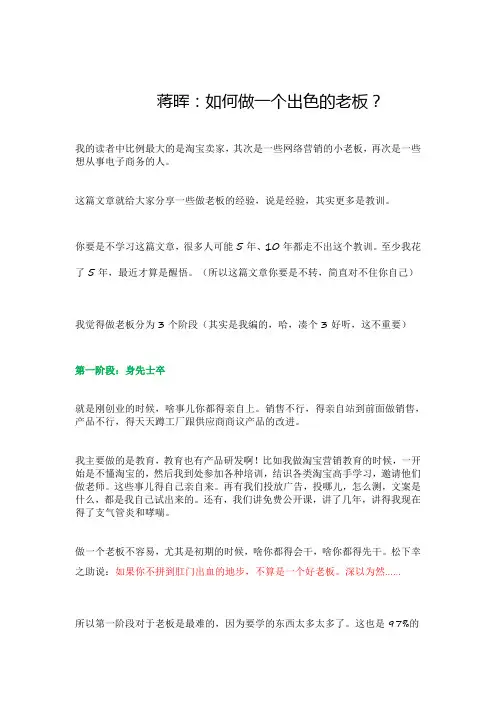 蒋晖：如何做一个出色的老板？

我的读者中比例最大的是淘宝卖家，其次是一些网络营销的小老板，再次是一些想从事电子商务的人。

这篇文章就给大家分享一些做老板的经验，说是经验，其实更多是教训。

你要是不学习这篇文章，很多人可能 5 年、10 年都走不出这个教训。至少我花了 5 年，最近才算是醒悟。（所以这篇文章你要是不转，简直对不住你自己）

我觉得做老板分为 3 个阶段（其实是我编的，哈，凑个 3 好听，这不重要）

第一阶段：身先士卒

就是刚创业的时候，啥事儿你都得亲自上。销售不行，得亲自站到前面做销售，产品不行，得天天蹲工厂跟供应商商议产品的改进。

我主要做的是教育，教育也有产品研发啊！比如我做淘宝营销教育的时候，一开始是不懂淘宝的，然后我到处参加各种培训，结识各类淘宝高手学习，邀请他们做老师。这些事儿得自己亲自来。再有我们投放广告，投哪儿，怎么测，文案是什么，都是我自己试出来的。还有，我们讲免费公开课，讲了几年，讲得我现在得了支气管炎和哮喘。

做一个老板不容易，尤其是初期的时候，啥你都得会干，啥你都得先干。松下幸之助说：如果你不拼到肛门出血的地步，不算是一个好老板。深以为然……

所以第一阶段对于老板是最难的，因为要学的东西太多太多了。这也是 97%的